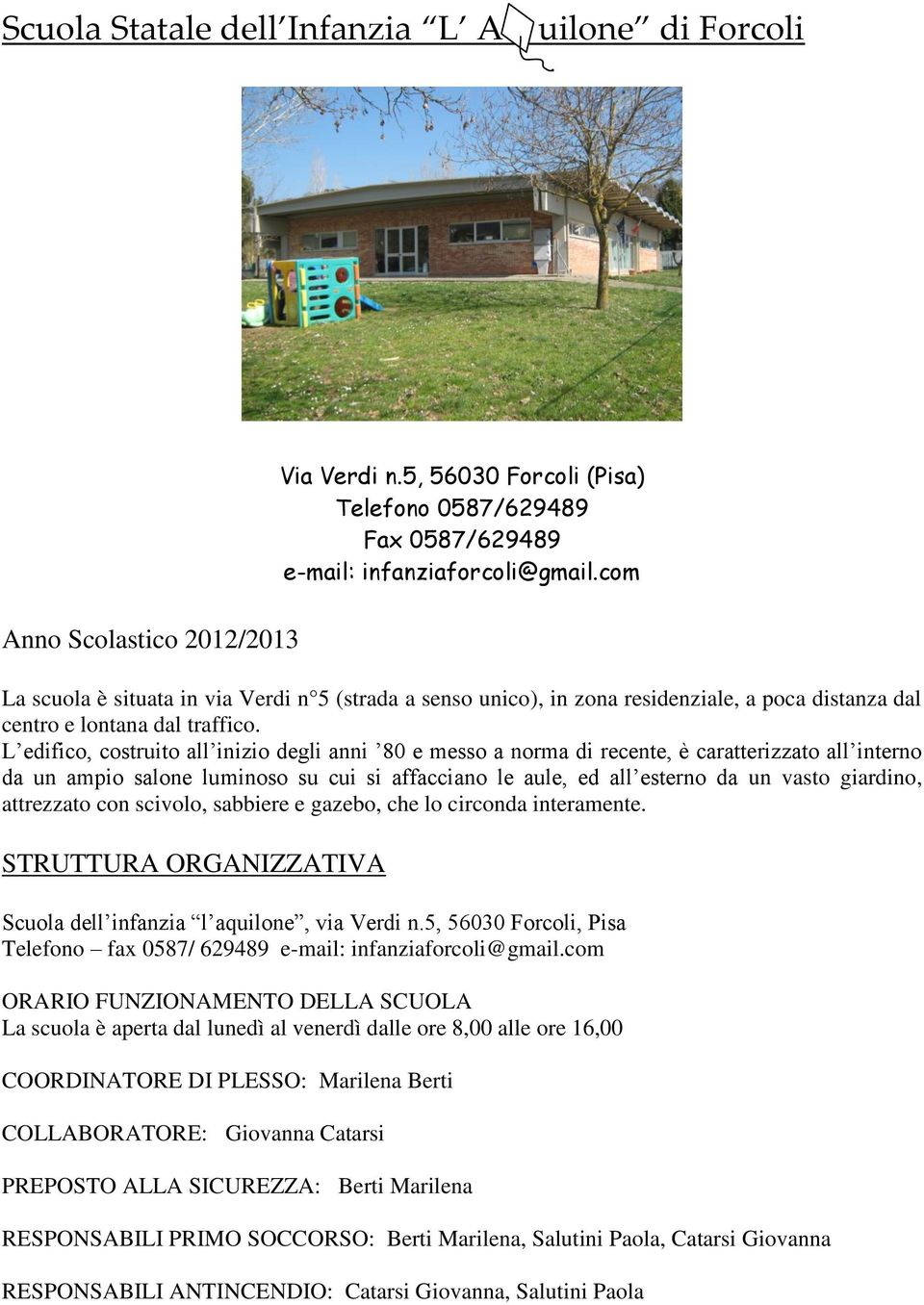 Scuola Statale dell'Infanzia "L' A uilone" di Forcoli

Via Verdi n.5, 56030 Forcoli (Pisa)
Telefono 0587/629489
Fax 0587/629489
e-mail: infanziaforcoli@gmail.com

Anno Scolastico 2012/2013

La scuola è situata in via Verdi n°5 (strada a senso unico), in zona residenziale, a poca distanza dal centro e lontana dal traffico.
L'edifico, costruito all'inizio degli anni '80 e messo a norma di recente, è caratterizzato all'interno da un ampio salone luminoso su cui si affacciano le aule, ed all'esterno da un vasto giardino, attrezzato con scivolo, sabbiere e gazebo, che lo circonda interamente.

STRUTTURA ORGANIZZATIVA

Scuola dell'infanzia "l'aquilone", via Verdi n.5, 56030 Forcoli, Pisa
Telefono – fax 0587/ 629489 e-mail: infanziaforcoli@gmail.com

ORARIO FUNZIONAMENTO DELLA SCUOLA
La scuola è aperta dal lunedì al venerdì dalle ore 8,00 alle ore 16,00

COORDINATORE DI PLESSO: Marilena Berti

COLLABORATORE: Giovanna Catarsi

PREPOSTO ALLA SICUREZZA: Berti Marilena

RESPONSABILI PRIMO SOCCORSO: Berti Marilena, Salutini Paola, Catarsi Giovanna

RESPONSABILI ANTINCENDIO: Catarsi Giovanna, Salutini Paola